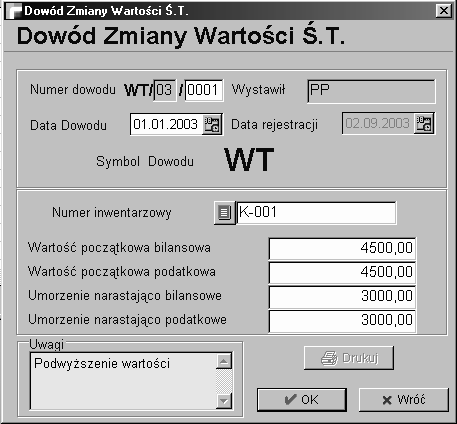 Dowód Zmiany Wartości Ś.T.

Dowód Zmiany Wartości Ś.T.

Numer dowodu WT/ 03 / 0001 Wystawił PP

Data Dowodu 01.01.2003 Data rejestracji 02.09.2003

Symbol Dowodu WT

Numer inwentarzowy K-001

Wartość początkowa bilansowa 4500,00

Wartość początkowa podatkowa 4500,00

Umorzenie narastająco bilansowe 3000,00

Umorzenie narastająco podatkowe 3000,00

Uwagi

Podwyższenie wartości

Drukuj

OK

Wróć